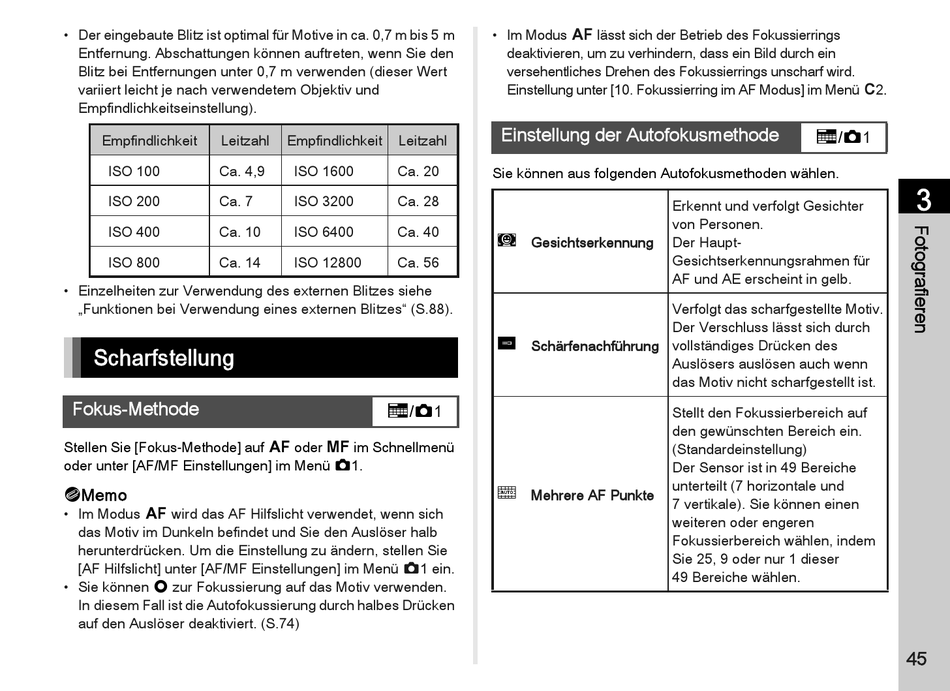 • Der eingebaute Blitz ist optimal für Motive in ca. 0,7 m bis 5 m Entfernung. Abschattungen können auftreten, wenn Sie den Blitz bei Entfernungen unter 0,7 m verwenden (dieser Wert variiert leicht je nach verwendetem Objektiv und Empfindlichkeitseinstellung).

| Empfindlichkeit | Leitzahl | Empfindlichkeit | Leitzahl |
|---|---|---|---|
| ISO 100 | Ca. 4,9 | ISO 1600 | Ca. 20 |
| ISO 200 | Ca. 7 | ISO 3200 | Ca. 28 |
| ISO 400 | Ca. 10 | ISO 6400 | Ca. 40 |
| ISO 800 | Ca. 14 | ISO 12800 | Ca. 56 |

• Einzelheiten zur Verwendung des externen Blitzes siehe „Funktionen bei Verwendung eines externen Blitzes“ (S.88).

Scharfstellung

Fokus-Methode /1

Stellen Sie [Fokus-Methode] auf AF oder MF im Schnellmenü oder unter [AF/MF Einstellungen] im Menü 1.

Memo
• Im Modus AF wird das AF Hilfslicht verwendet, wenn sich das Motiv im Dunkeln befindet und Sie den Auslöser halb herunterdrücken. Um die Einstellung zu ändern, stellen Sie [AF Hilfslicht] unter [AF/MF Einstellungen] im Menü 1 ein.
• Sie können zur Fokussierung auf das Motiv verwenden. In diesem Fall ist die Autofokussierung durch halbes Drücken auf den Auslöser deaktiviert. (S.74)

• Im Modus AF lässt sich der Betrieb des Fokussierrings deaktivieren, um zu verhindern, dass ein Bild durch ein versehentliches Drehen des Fokussierrings unscharf wird. Einstellung unter [10. Fokussierring im AF Modus] im Menü C2.

Einstellung der Autofokusmethode /1

Sie können aus folgenden Autofokusmethoden wählen.

| | |
|---|---|
| Gesichtserkennung | Erkennt und verfolgt Gesichter von Personen. Der Haupt-Gesichtserkennungsrahmen für AF und AE erscheint in gelb. |
| Schärfenachführung | Verfolgt das scharfgestellte Motiv. Der Verschluss lässt sich durch vollständiges Drücken des Auslösers auslösen auch wenn das Motiv nicht scharfgestellt ist. |
| Mehrere AF Punkte | Stellt den Fokussierbereich auf den gewünschten Bereich ein. (Standardeinstellung) Der Sensor ist in 49 Bereiche unterteilt (7 horizontale und 7 vertikale). Sie können einen weiteren oder engeren Fokussierbereich wählen, indem Sie 25, 9 oder nur 1 dieser 49 Bereiche wählen. |

3
Fotografieren

45